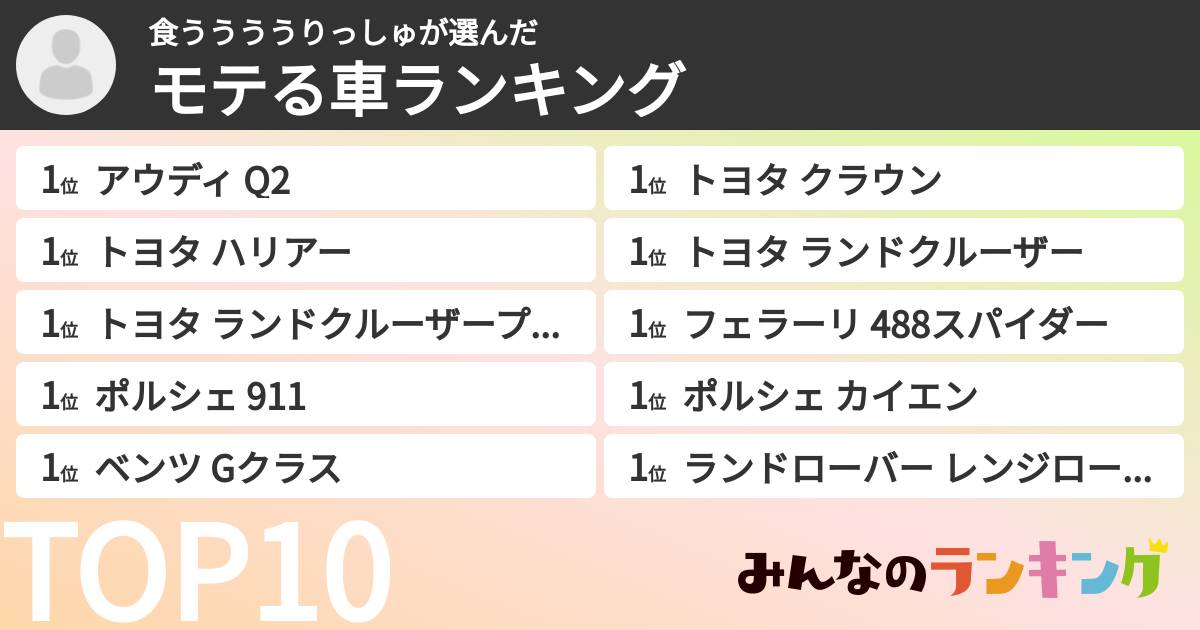 食うううううりっしゅが選んだ
モテる車ランキング

1位 アウディ Q2

1位 トヨタ ハリアー

1位 トヨタ ランドクルーザープ...

1位 ポルシェ 911

1位 ベンツ Gクラス

1位 トヨタ クラウン

1位 トヨタ ランドクルーザー

1位 フェラーリ 488スパイダー

1位 ポルシェ カイエン

1位 ランドローバー レンジロー...

TOP10

みんなのランキング